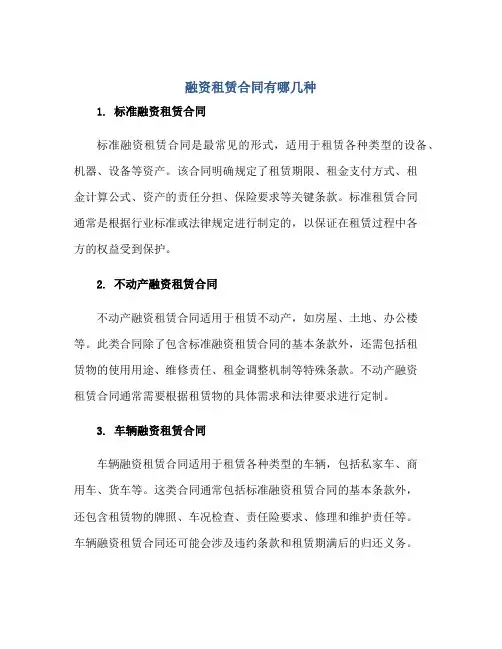 融资租赁合同有哪几种

1. 标准融资租赁合同

标准融资租赁合同是最常见的形式，适用于租赁各种类型的设备、机器、设备等资产。该合同明确规定了租赁期限、租金支付方式、租金计算公式、资产的责任分担、保险要求等关键条款。标准租赁合同通常是根据行业标准或法律规定进行制定的，以保证在租赁过程中各方的权益受到保护。

2. 不动产融资租赁合同

不动产融资租赁合同适用于租赁不动产，如房屋、土地、办公楼等。此类合同除了包含标准融资租赁合同的基本条款外，还需包括租赁物的使用用途、维修责任、租金调整机制等特殊条款。不动产融资租赁合同通常需要根据租赁物的具体需求和法律要求进行定制。

3. 车辆融资租赁合同

车辆融资租赁合同适用于租赁各种类型的车辆，包括私家车、商用车、货车等。这类合同通常包括标准融资租赁合同的基本条款外，还包含租赁物的牌照、车况检查、责任险要求、修理和维护责任等。车辆融资租赁合同还可能会涉及违约条款和租赁期满后的归还义务。